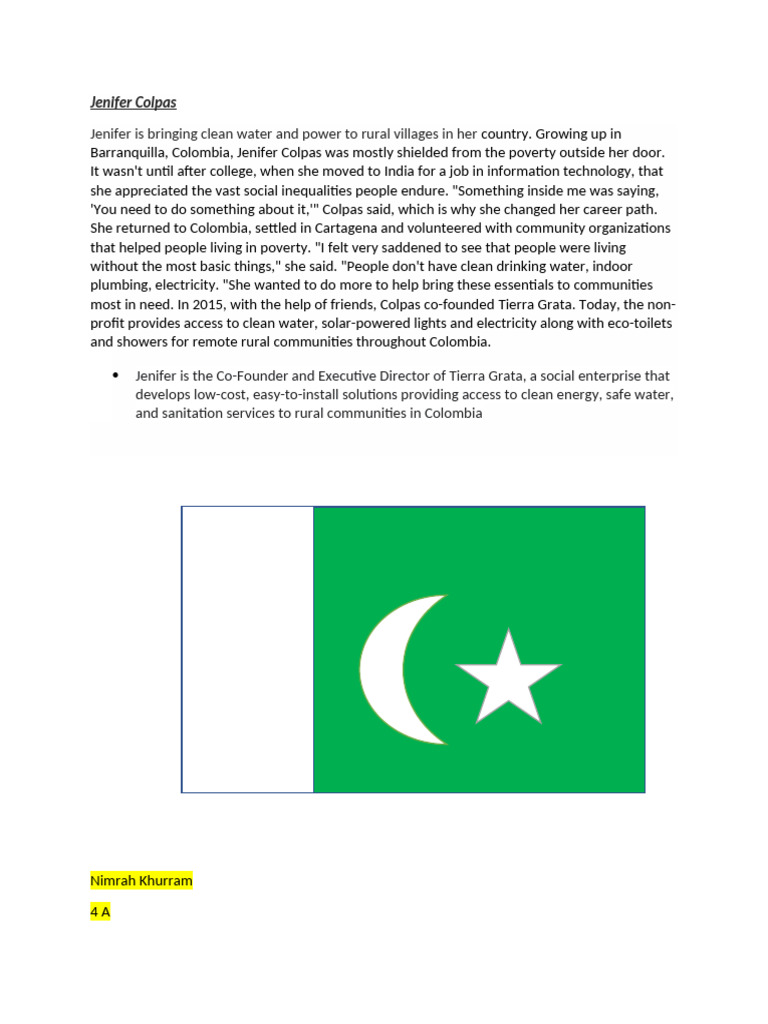 Jenifer Colpas

Jenifer is bringing clean water and power to rural villages in her country. Growing up in Barranquilla, Colombia, Jenifer Colpas was mostly shielded from the poverty outside her door. It wasn't until after college, when she moved to India for a job in information technology, that she appreciated the vast social inequalities people endure. "Something inside me was saying, 'You need to do something about it,'" Colpas said, which is why she changed her career path. She returned to Colombia, settled in Cartagena and volunteered with community organizations that helped people living in poverty. "I felt very saddened to see that people were living without the most basic things," she said. "People don't have clean drinking water, indoor plumbing, electricity. "She wanted to do more to help bring these essentials to communities most in need. In 2015, with the help of friends, Colpas co-founded Tierra Grata. Today, the non-profit provides access to clean water, solar-powered lights and electricity along with eco-toilets and showers for remote rural communities throughout Colombia.

• Jenifer is the Co-Founder and Executive Director of Tierra Grata, a social enterprise that develops low-cost, easy-to-install solutions providing access to clean energy, safe water, and sanitation services to rural communities in Colombia

Nimrah Khurram

4 A